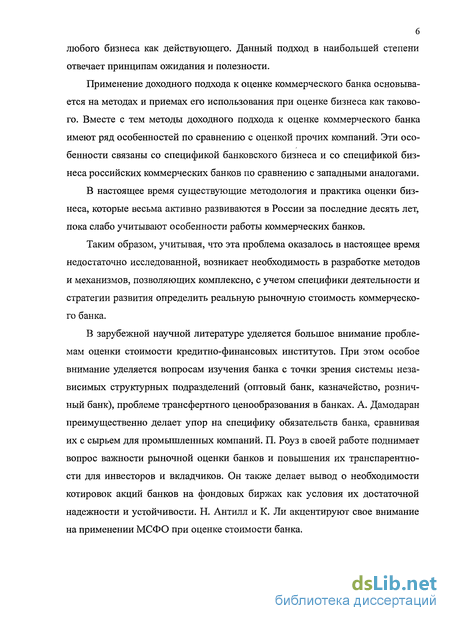 6

любого бизнеса как действующего. Данный подход в наибольшей степени отвечает принципам ожидания и полезности.

Применение доходного подхода к оценке коммерческого банка основывается на методах и приемах его использования при оценке бизнеса как такового. Вместе с тем методы доходного подхода к оценке коммерческого банка имеют ряд особенностей по сравнению с оценкой прочих компаний. Эти особенности связаны со спецификой банковского бизнеса и со спецификой бизнеса российских коммерческих банков по сравнению с западными аналогами.

В настоящее время существующие методология и практика оценки бизнеса, которые весьма активно развиваются в России за последние десять лет, пока слабо учитывают особенности работы коммерческих банков.

Таким образом, учитывая, что эта проблема оказалось в настоящее время недостаточно исследованной, возникает необходимость в разработке методов и механизмов, позволяющих комплексно, с учетом специфики деятельности и стратегии развития определить реальную рыночную стоимость коммерческого банка.

В зарубежной научной литературе уделяется большое внимание проблемам оценки стоимости кредитно-финансовых институтов. При этом особое внимание уделяется вопросам изучения банка с точки зрения системы независимых структурных подразделений (оптовый банк, казначейство, розничный банк), проблеме трансфертного ценообразования в банках. А. Дамодаран преимущественно делает упор на специфику обязательств банка, сравнивая их с сырьем для промышленных компаний. П. Роуз в своей работе поднимает вопрос важности рыночной оценки банков и повышения их транспарентности для инвесторов и вкладчиков. Он также делает вывод о необходимости котировок акций банков на фондовых биржах как условия их достаточной надежности и устойчивости. Н. Антилл и К. Ли акцентируют свое внимание на применении МСФО при оценке стоимости банка.

dsLib.net
библиотека диссертаций